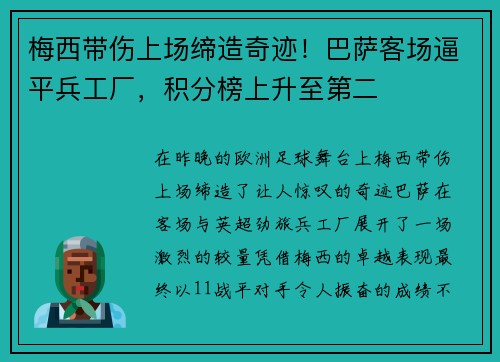 梅西带伤上场缔造奇迹！巴萨客场逼平兵工厂，积分榜上升至第二

在昨晚的欧洲足球舞台上梅西带伤上场缔造了让人惊叹的奇迹巴萨在客场与英超劲旅兵工厂展开了一场激烈的较量凭借梅西的卓越表现最终以11战平对手令人振奋的成绩不